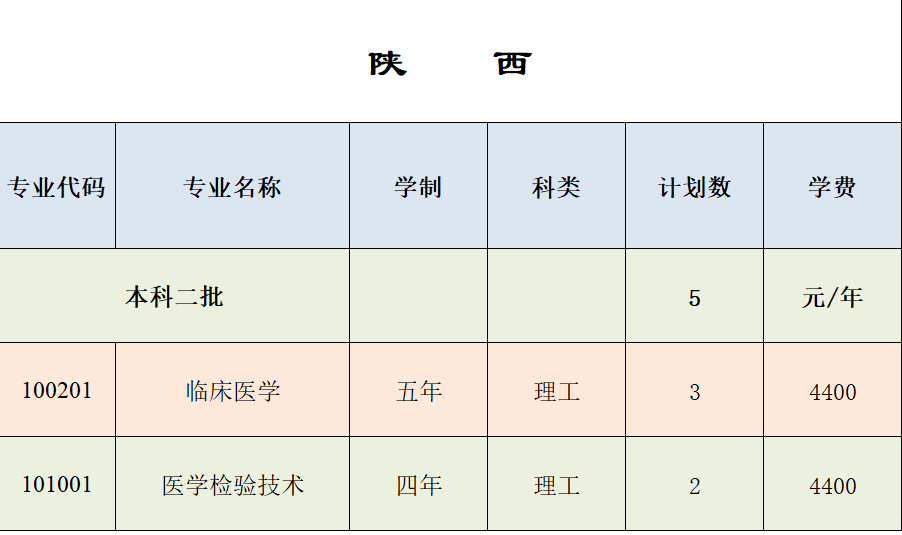 陕　西

| 专业代码 | 专业名称 | 学制 | 科类 | 计划数 | 学费 |
|---|---|---|---|---|---|
| 本科二批 |  |  |  | 5 | 元/年 |
| 100201 | 临床医学 | 五年 | 理工 | 3 | 4400 |
| 101001 | 医学检验技术 | 四年 | 理工 | 2 | 4400 |